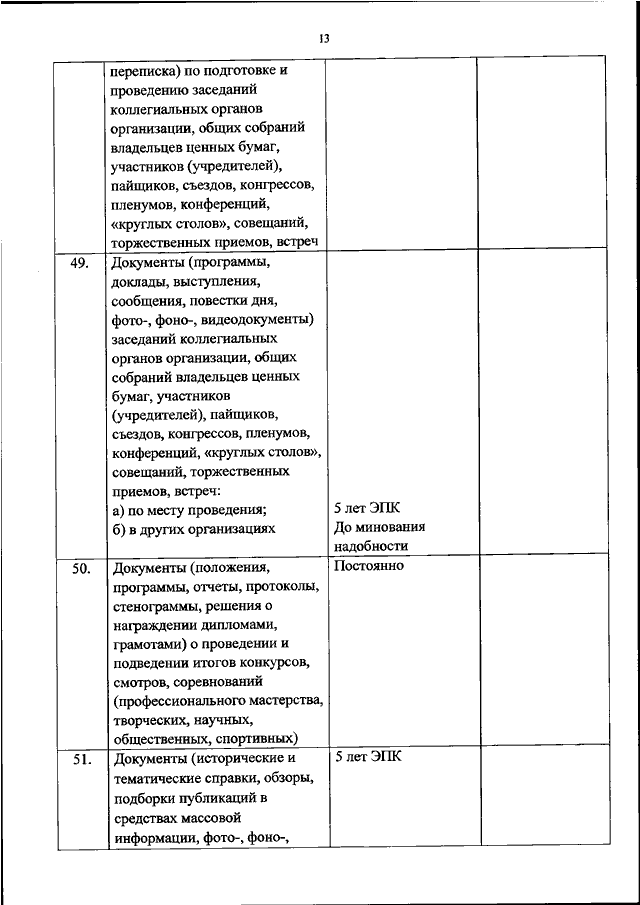 13

| | | | |
|---|---|---|---|
| | переписка) по подготовке и проведению заседаний коллегиальных органов организации, общих собраний владельцев ценных бумаг, участников (учредителей), пайщиков, съездов, конгрессов, пленумов, конференций, «круглых столов», совещаний, торжественных приемов, встреч | | |
| 49. | Документы (программы, доклады, выступления, сообщения, повестки дня, фото-, фоно-, видеодокументы) заседаний коллегиальных органов организации, общих собраний владельцев ценных бумаг, участников (учредителей), пайщиков, съездов, конгрессов, пленумов, конференций, «круглых столов», совещаний, торжественных приемов, встреч: а) по месту проведения; б) в других организациях | 5 лет ЭПК До минования надобности | |
| 50. | Документы (положения, программы, отчеты, протоколы, стенограммы, решения о награждении дипломами, грамотами) о проведении и подведении итогов конкурсов, смотров, соревнований (профессионального мастерства, творческих, научных, общественных, спортивных) | Постоянно | |
| 51. | Документы (исторические и тематические справки, обзоры, подборки публикаций в средствах массовой информации, фото-, фоно-, | 5 лет ЭПК | |